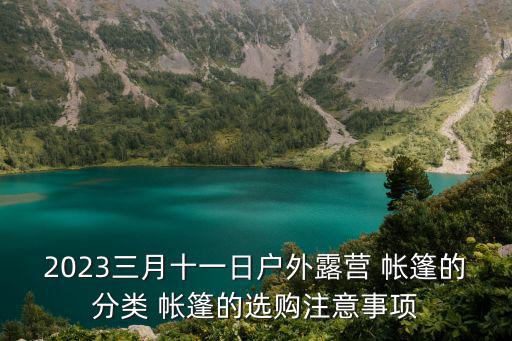 2023三月十一日户外露营 帐篷的分类 帐篷的选购注意事项